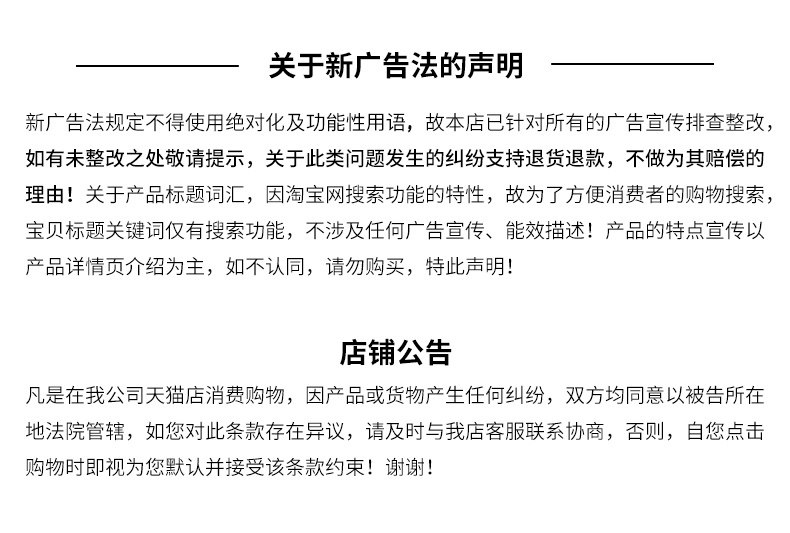 关于新广告法的声明

新广告法规定不得使用绝对化及功能性用语，故本店已针对所有的广告宣传排查整改，如有未整改之处敬请提示，关于此类问题发生的纠纷支持退货退款，不做为其赔偿的理由！关于产品标题词汇，因淘宝网搜索功能的特性，故为了方便消费者的购物搜索，宝贝标题关键词仅有搜索功能，不涉及任何广告宣传、能效描述！产品的特点宣传以产品详情页介绍为主，如不认同，请勿购买，特此声明！

店铺公告

凡是在我公司天猫店消费购物，因产品或货物产生任何纠纷，双方均同意以被告所在地法院管辖，如您对此条款存在异议，请及时与我店客服联系协商，否则，自您点击购物时即视为您默认并接受该条款约束！谢谢！